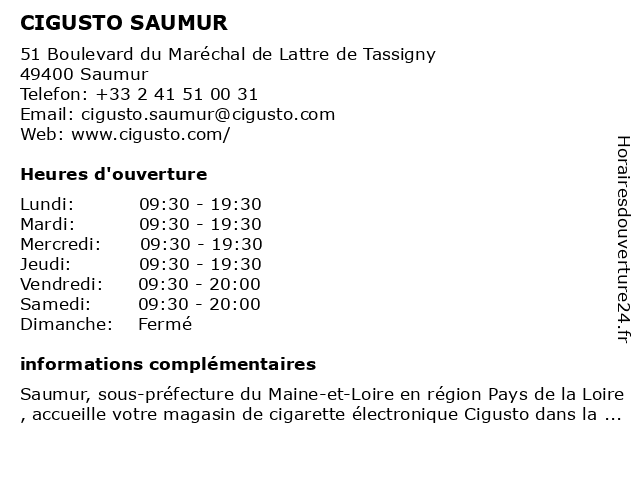 CIGUSTO SAUMUR

51 Boulevard du Maréchal de Lattre de Tassigny
49400 Saumur
Telefon: +33 2 41 51 00 31
Email: cigusto.saumur@cigusto.com
Web: www.cigusto.com/

Heures d'ouverture

Lundi: 09:30 - 19:30
Mardi: 09:30 - 19:30
Mercredi: 09:30 - 19:30
Jeudi: 09:30 - 19:30
Vendredi: 09:30 - 20:00
Samedi: 09:30 - 20:00
Dimanche: Fermé

informations complémentaires

Saumur, sous-préfecture du Maine-et-Loire en région Pays de la Loire , accueille votre magasin de cigarette électronique Cigusto dans la ...

Horairesdouverture24.fr